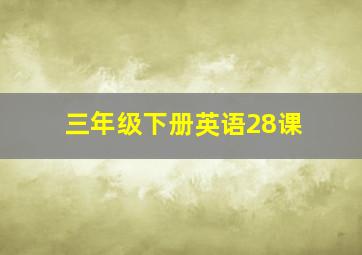 三年级下册英语28课